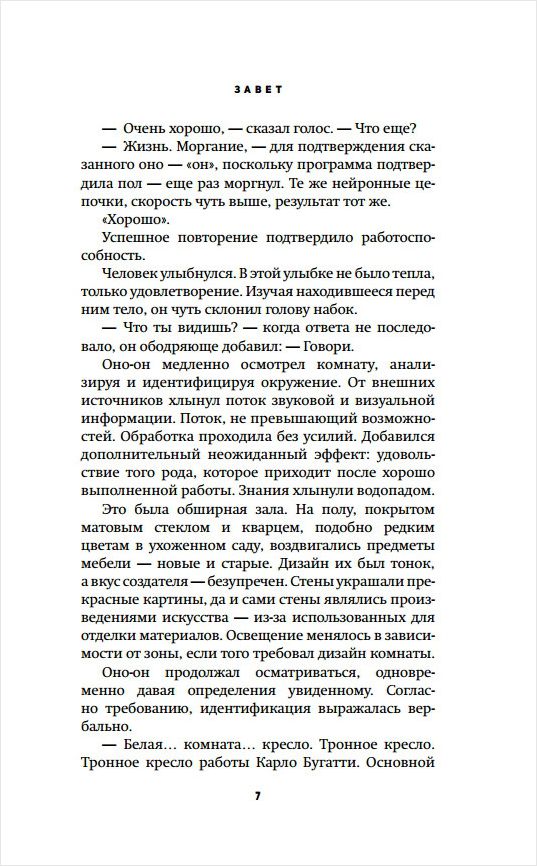 ЗАВЕТ

— Очень хорошо, — сказал голос. — Что еще?

— Жизнь. Моргание, — для подтверждения сказанного оно — «он», поскольку программа подтвердила пол — еще раз моргнул. Те же нейронные цепочки, скорость чуть выше, результат тот же.

«Хорошо».

Успешное повторение подтвердило работоспособность.

Человек улыбнулся. В этой улыбке не было тепла, только удовлетворение. Изучая находившееся перед ним тело, он чуть склонил голову набок.

— Что ты видишь? — когда ответа не последовало, он ободряюще добавил: — Говори.

Оно-он медленно осмотрел комнату, анализируя и идентифицируя окружение. От внешних источников хлынул поток звуковой и визуальной информации. Поток, не превышающий возможностей. Обработка проходила без усилий. Добавился дополнительный неожиданный эффект: удовольствие того рода, которое приходит после хорошо выполненной работы. Знания хлынули водопадом.

Это была обширная зала. На полу, покрытом матовым стеклом и кварцем, подобно редким цветам в ухоженном саду, воздвигались предметы мебели — новые и старые. Дизайн их был тонок, а вкус создателя — безупречен. Стены украшали прекрасные картины, да и сами стены являлись произведениями искусства — из-за использованных для отделки материалов. Освещение менялось в зависимости от зоны, если того требовал дизайн комнаты.

Оно-он продолжал осматриваться, одновременно давая определения увиденному. Согласно требованию, идентификация выражалась вербально.

— Белая... комната... кресло. Тронное кресло. Тронное кресло работы Карло Бугатти. Основной

7